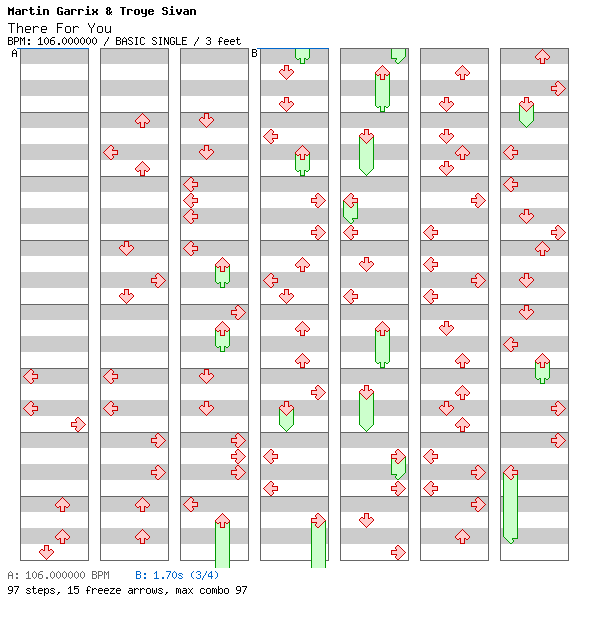 Martin Garrix & Troye Sivan
There For You
BPM: 106.000000 / BASIC SINGLE / 3 feet

A

B

A: 106.000000 BPM B: 1.70s (3/4)
97 steps, 15 freeze arrows, max combo 97